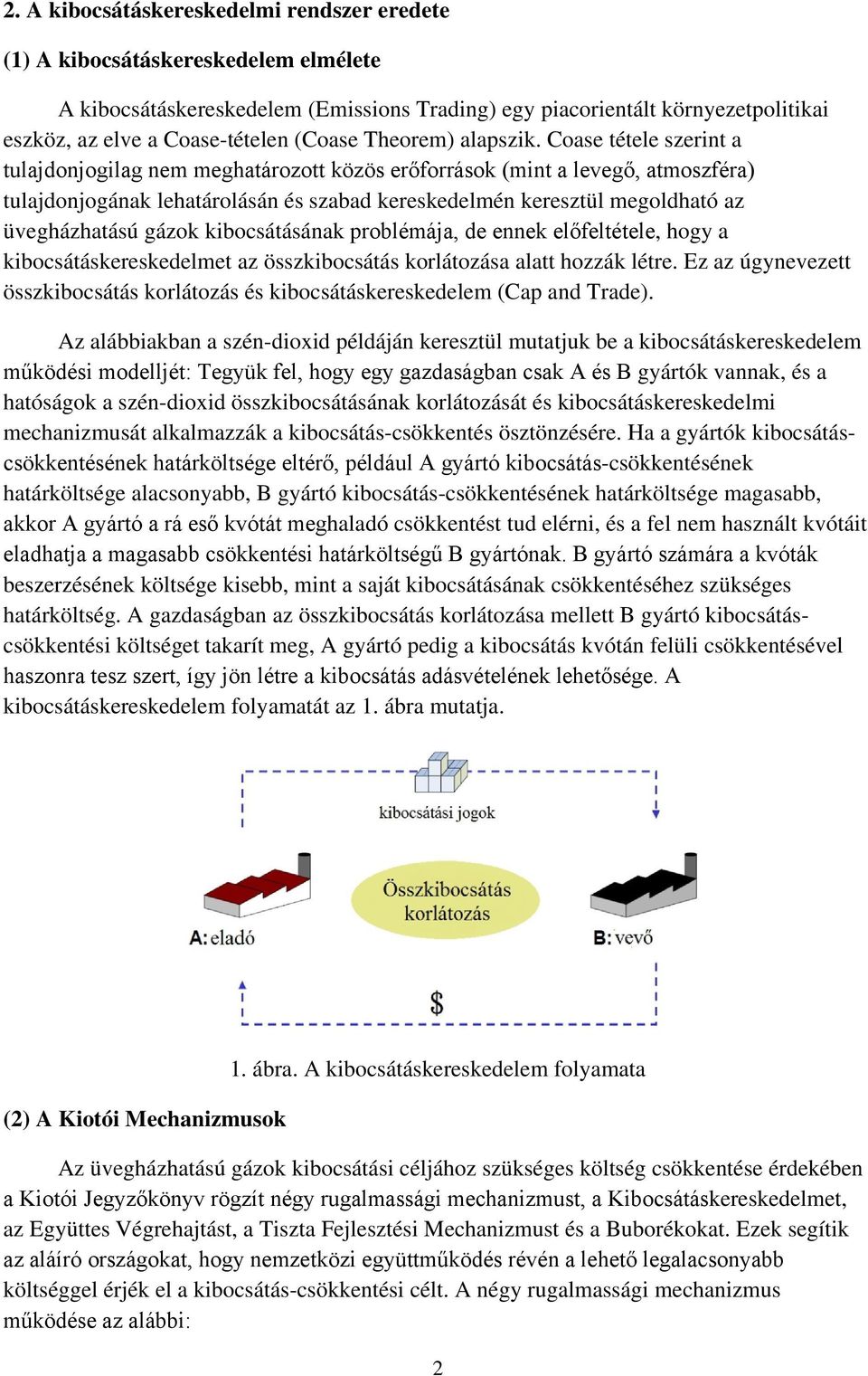 2. A kibocsátáskereskedelmi rendszer eredete

(1) A kibocsátáskereskedelem elmélete

A kibocsátáskereskedelem (Emissions Trading) egy piacorientált környezetpolitikai eszköz, az elve a Coase-tételen (Coase Theorem) alapszik. Coase tétele szerint a tulajdonjogilag nem meghatározott közös erőforrások (mint a levegő, atmoszféra) tulajdonjogának lehatárolásán és szabad kereskedelmén keresztül megoldható az üvegházhatású gázok kibocsátásának problémája, de ennek előfeltétele, hogy a kibocsátáskereskedelmet az összkibocsátás korlátozása alatt hozzák létre. Ez az úgynevezett összkibocsátás korlátozás és kibocsátáskereskedelem (Cap and Trade).

Az alábbiakban a szén-dioxid példáján keresztül mutatjuk be a kibocsátáskereskedelem működési modelljét: Tegyük fel, hogy egy gazdaságban csak A és B gyártók vannak, és a hatóságok a szén-dioxid összkibocsátásának korlátozását és kibocsátáskereskedelmi mechanizmusát alkalmazzák a kibocsátás-csökkentés ösztönzésére. Ha a gyártók kibocsátás-csökkentésének határköltsége eltérő, például A gyártó kibocsátás-csökkentésének határköltsége alacsonyabb, B gyártó kibocsátás-csökkentésének határköltsége magasabb, akkor A gyártó a rá eső kvótát meghaladó csökkentést tud elérni, és a fel nem használt kvótáit eladhatja a magasabb csökkentési határköltségű B gyártónak. B gyártó számára a kvóták beszerzésének költsége kisebb, mint a saját kibocsátásának csökkentéséhez szükséges határköltség. A gazdaságban az összkibocsátás korlátozása mellett B gyártó kibocsátás-csökkentési költséget takarít meg, A gyártó pedig a kibocsátás kvótán felüli csökkentésével haszonra tesz szert, így jön létre a kibocsátás adásvételének lehetősége. A kibocsátáskereskedelem folyamatát az 1. ábra mutatja.

kibocsátási jogok

Összkibocsátás korlátozás

A: eladó

B: vevő

$

1. ábra. A kibocsátáskereskedelem folyamata

(2) A Kiotói Mechanizmusok

Az üvegházhatású gázok kibocsátási céljához szükséges költség csökkentése érdekében a Kiotói Jegyzőkönyv rögzít négy rugalmassági mechanizmust, a Kibocsátáskereskedelmet, az Együttes Végrehajtást, a Tiszta Fejlesztési Mechanizmust és a Buborékokat. Ezek segítik az aláíró országokat, hogy nemzetközi együttműködés révén a lehető legalacsonyabb költséggel érjék el a kibocsátás-csökkentési célt. A négy rugalmassági mechanizmus működése az alábbi:

2